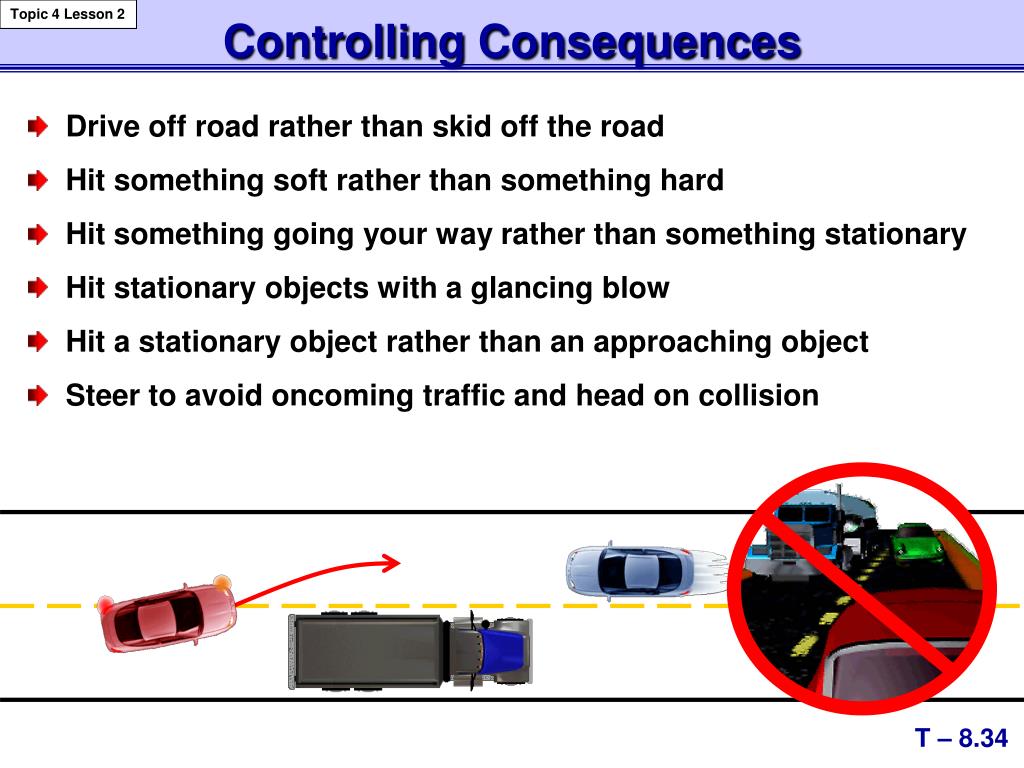 Topic 4 Lesson 2

Controlling Consequences

Drive off road rather than skid off the road

Hit something soft rather than something hard

Hit something going your way rather than something stationary

Hit stationary objects with a glancing blow

Hit a stationary object rather than an approaching object

Steer to avoid oncoming traffic and head on collision

T – 8.34